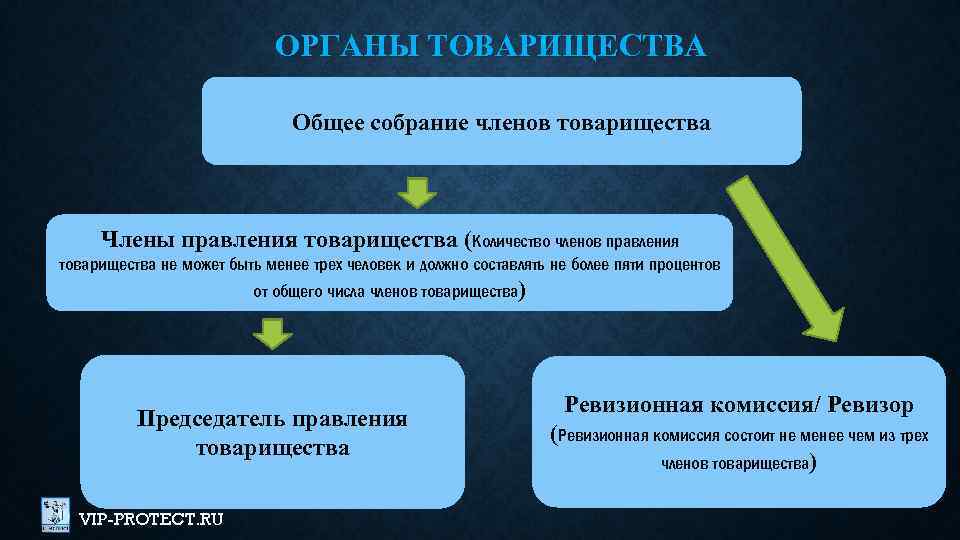 ОРГАНЫ ТОВАРИЩЕСТВА

Общее собрание членов товарищества

Члены правления товарищества (Количество членов правления товарищества не может быть менее трех человек и должно составлять не более пяти процентов от общего числа членов товарищества)

Председатель правления товарищества

Ревизионная комиссия/ Ревизор
(Ревизионная комиссия состоит не менее чем из трех членов товарищества)

VIP-PROTECT.RU